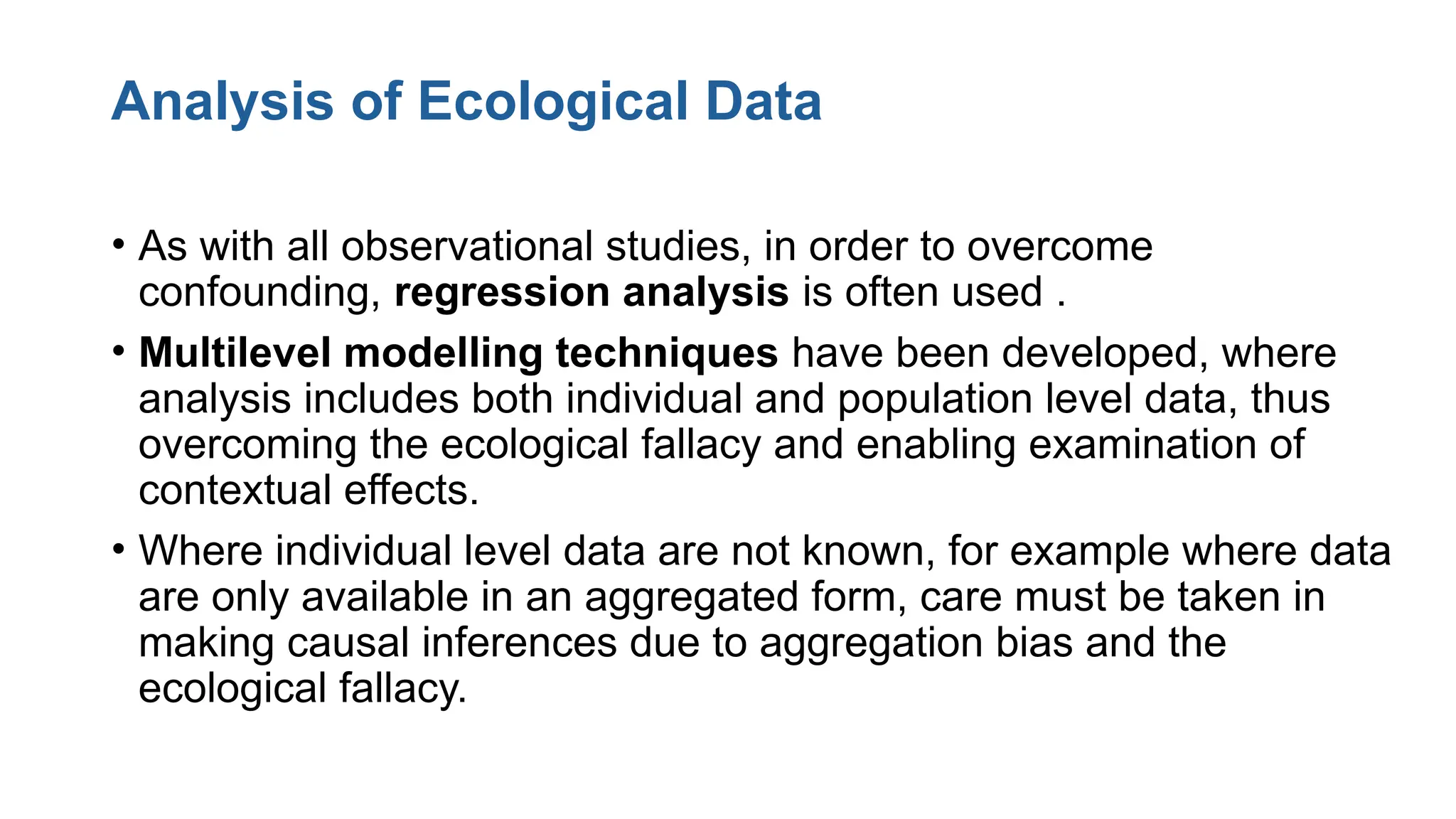 Analysis of Ecological Data

• As with all observational studies, in order to overcome confounding, regression analysis is often used .

• Multilevel modelling techniques have been developed, where analysis includes both individual and population level data, thus overcoming the ecological fallacy and enabling examination of contextual effects.

• Where individual level data are not known, for example where data are only available in an aggregated form, care must be taken in making causal inferences due to aggregation bias and the ecological fallacy.